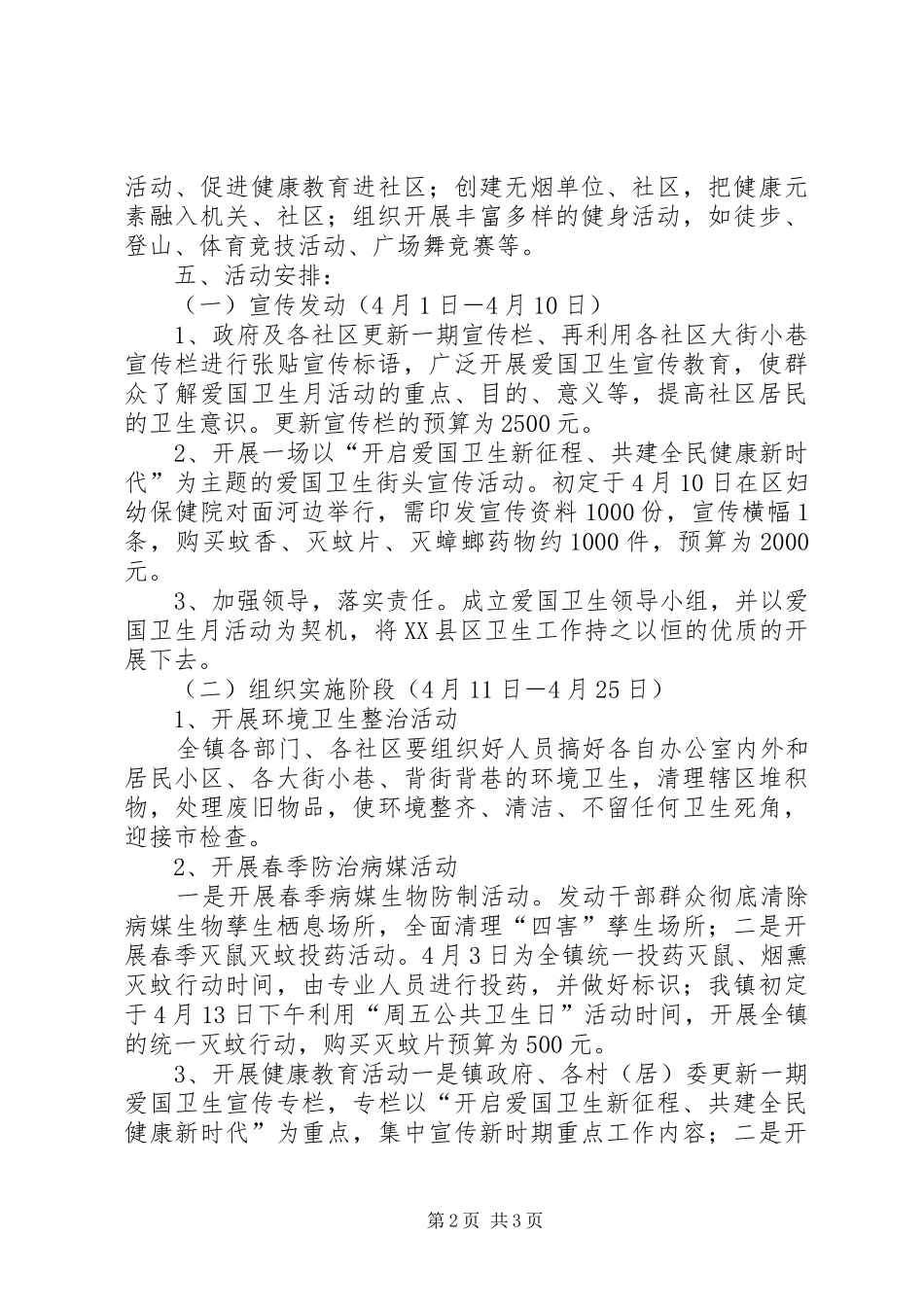 活动、促进健康教育进社区；创建无烟单位、社区，把健康元素融入机关、社区；组织开展丰富多样的健身活动，如徒步、登山、体育竞技活动、广场舞竞赛等。

五、活动安排：

（一）宣传发动（4月1日—4月10日）

1、政府及各社区更新一期宣传栏、再利用各社区大街小巷宣传栏进行张贴宣传标语，广泛开展爱国卫生宣传教育，使群众了解爱国卫生月活动的重点、目的、意义等，提高社区居民的卫生意识。更新宣传栏的预算为2500元。

2、开展一场以“开启爱国卫生新征程、共建全民健康新时代”为主题的爱国卫生街头宣传活动。初定于4月10日在区妇幼保健院对面河边举行，需印发宣传资料1000份，宣传横幅1条，购买蚊香、灭蚊片、灭蟑螂药物约1000件，预算为2000元。

3、加强领导，落实责任。成立爱国卫生领导小组，并以爱国卫生月活动为契机，将XX县区卫生工作持之以恒的优质的开展下去。

（二）组织实施阶段（4月11日—4月25日）

1、开展环境卫生整治活动

全镇各部门、各社区要组织好人员搞好各自办公室内外和居民小区、各大街小巷、背街背巷的环境卫生，清理辖区堆积物，处理废旧物品，使环境整齐、清洁、不留任何卫生死角，迎接市检查。

2、开展春季防治病媒活动

一是开展春季病媒生物防制活动。发动干部群众彻底清除病媒生物孳生栖息场所，全面清理“四害”孳生场所；二是开展春季灭鼠灭蚊投药活动。4月3日为全镇统一投药灭鼠、烟熏灭蚊行动时间，由专业人员进行投药，并做好标识；我镇初定于4月13日下午利用“周五公共卫生日”活动时间，开展全镇的统一灭蚊行动，购买灭蚊片预算为500元。

3、开展健康教育活动一是镇政府、各村（居）委更新一期爱国卫生宣传专栏，专栏以“开启爱国卫生新征程、共建全民健康新时代”为重点，集中宣传新时期重点工作内容；二是开

第2页 共3页